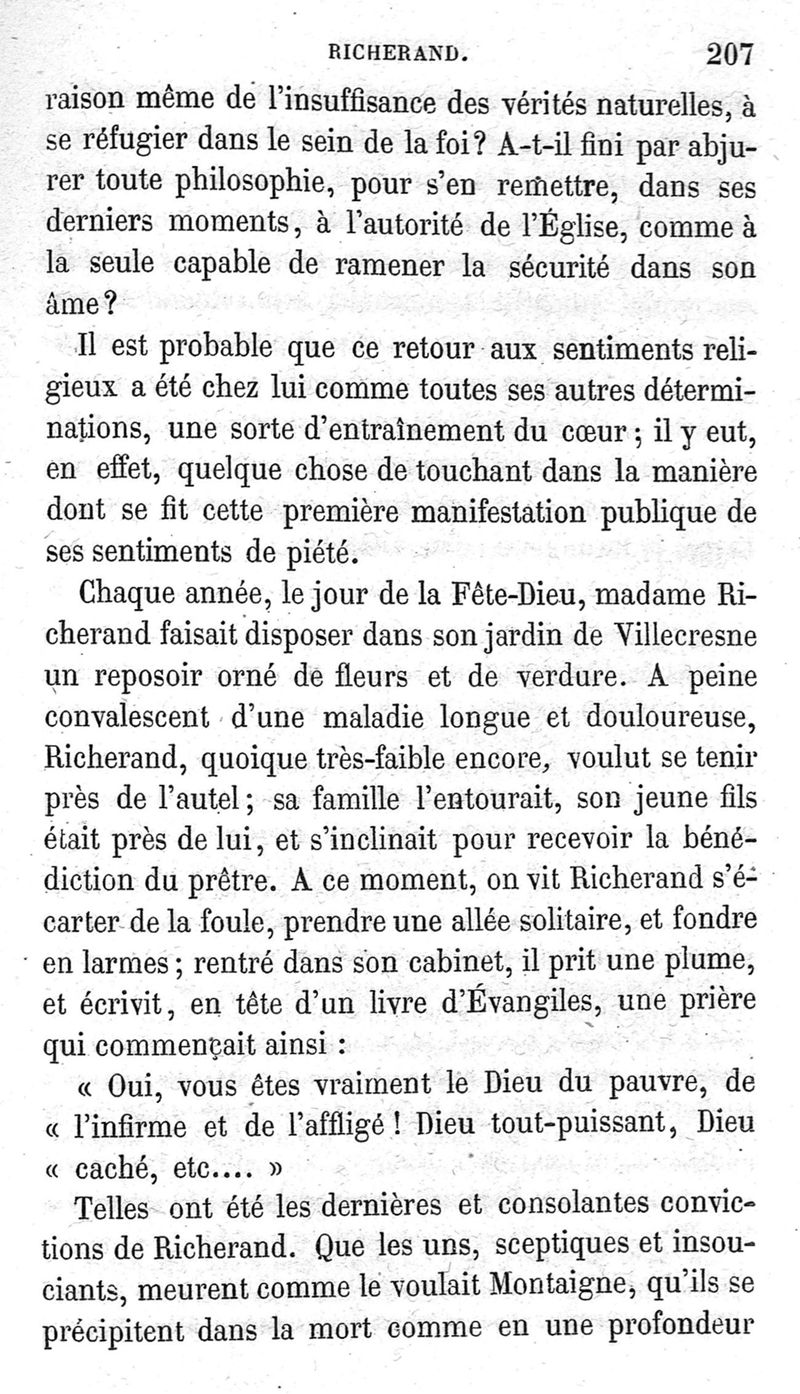 RICHERAND. 207

raison même de l'insuffisance des vérités naturelles, à se réfugier dans le sein de la foi? A-t-il fini par abjurer toute philosophie, pour s'en remettre, dans ses derniers moments, à l'autorité de l'Église, comme à la seule capable de ramener la sécurité dans son âme?

Il est probable que ce retour aux sentiments religieux a été chez lui comme toutes ses autres déterminations, une sorte d'entraînement du cœur; il y eut, en effet, quelque chose de touchant dans la manière dont se fit cette première manifestation publique de ses sentiments de piété.

Chaque année, le jour de la Fête-Dieu, madame Richerand faisait disposer dans son jardin de Villecresne un reposoir orné de fleurs et de verdure. A peine convalescent d'une maladie longue et douloureuse, Richerand, quoique très-faible encore, voulut se tenir près de l'autel; sa famille l'entourait, son jeune fils était près de lui, et s'inclinait pour recevoir la bénédiction du prêtre. A ce moment, on vit Richerand s'écarter de la foule, prendre une allée solitaire, et fondre en larmes; rentré dans son cabinet, il prit une plume, et écrivit, en tête d'un livre d'Évangiles, une prière qui commençait ainsi :

« Oui, vous êtes vraiment le Dieu du pauvre, de « l'infirme et de l'affligé! Dieu tout-puissant, Dieu « caché, etc.... »

Telles ont été les dernières et consolantes convictions de Richerand. Que les uns, sceptiques et insouciants, meurent comme le voulait Montaigne, qu'ils se précipitent dans la mort comme en une profondeur